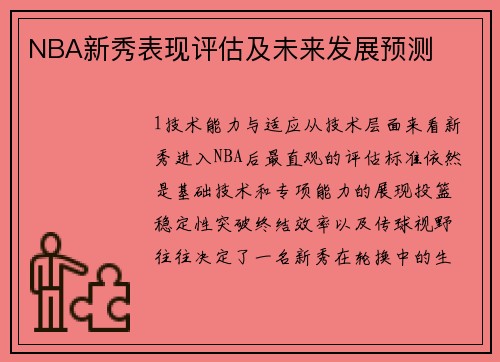 NBA新秀表现评估及未来发展预测

1技术能力与适应从技术层面来看新秀进入NBA后最直观的评估标准依然是基础技术和专项能力的展现投篮稳定性突破终结效率以及传球视野往往决定了一名新秀在轮换中的生